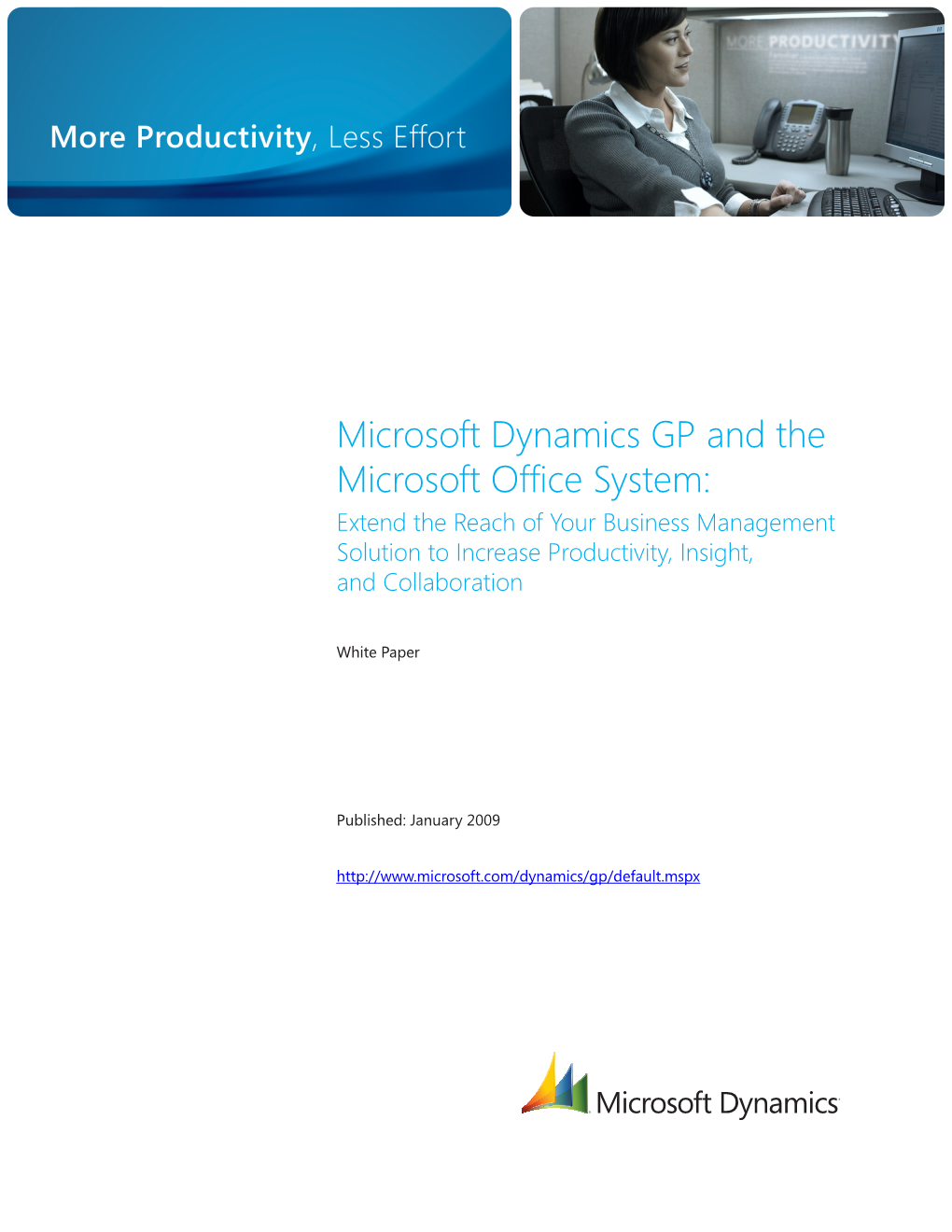 More Productivity, Less Effort

MORE PRODUCTIVITY

Microsoft Dynamics GP and the Microsoft Office System:

Extend the Reach of Your Business Management Solution to Increase Productivity, Insight, and Collaboration

White Paper

Published: January 2009

http://www.microsoft.com/dynamics/gp/default.mspx

Microsoft Dynamics